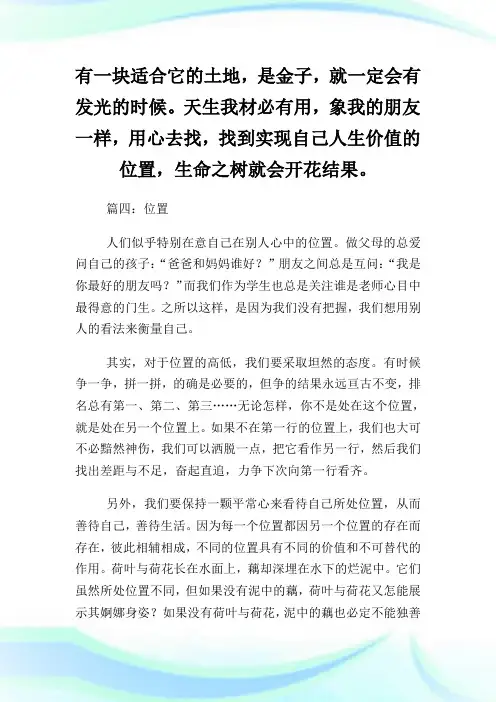 有一块适合它的土地，是金子，就一定会有发光的时候。天生我材必有用，象我的朋友一样，用心去找，找到实现自己人生价值的位置，生命之树就会开花结果。

篇四：位置

人们似乎特别在意自己在别人心中的位置。做父母的总爱问自己的孩子：“爸爸和妈妈谁好？”朋友之间总是互问：“我是你最好的朋友吗？”而我们作为学生也总是关注谁是老师心目中最得意的门生。之所以这样，是因为我们没有把握，我们想用别人的看法来衡量自己。

其实，对于位置的高低，我们要采取坦然的态度。有时候争一争，拼一拼，的确是必要的，但争的结果永远亘古不变，排名总有第一、第二、第三……无论怎样，你不是处在这个位置，就是处在另一个位置上。如果不在第一行的位置上，我们也大可不必黯然神伤，我们可以洒脱一点，把它看作另一行，然后我们找出差距与不足，奋起直追，力争下次向第一行看齐。

另外，我们要保持一颗平常心来看待自己所处位置，从而善待自己，善待生活。因为每一个位置都因另一个位置的存在而存在，彼此相辅相成，不同的位置具有不同的价值和不可替代的作用。荷叶与荷花长在水面上，藕却深埋在水下的烂泥中。它们虽然所处位置不同，但如果没有泥中的藕，荷叶与荷花又怎能展示其婀娜身姿？如果没有荷叶与荷花，泥中的藕也必定不能独善